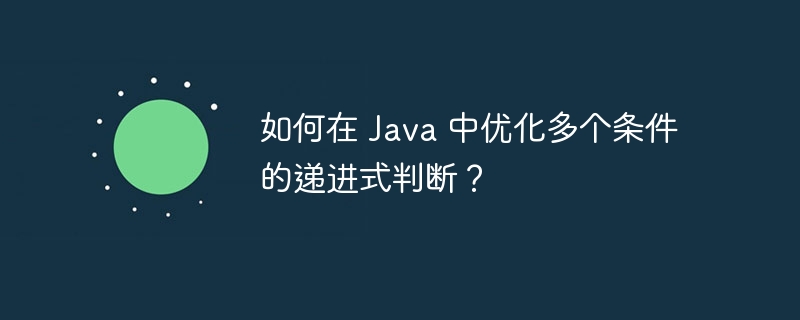 如何在 Java 中优化多个条件的递进式判断？